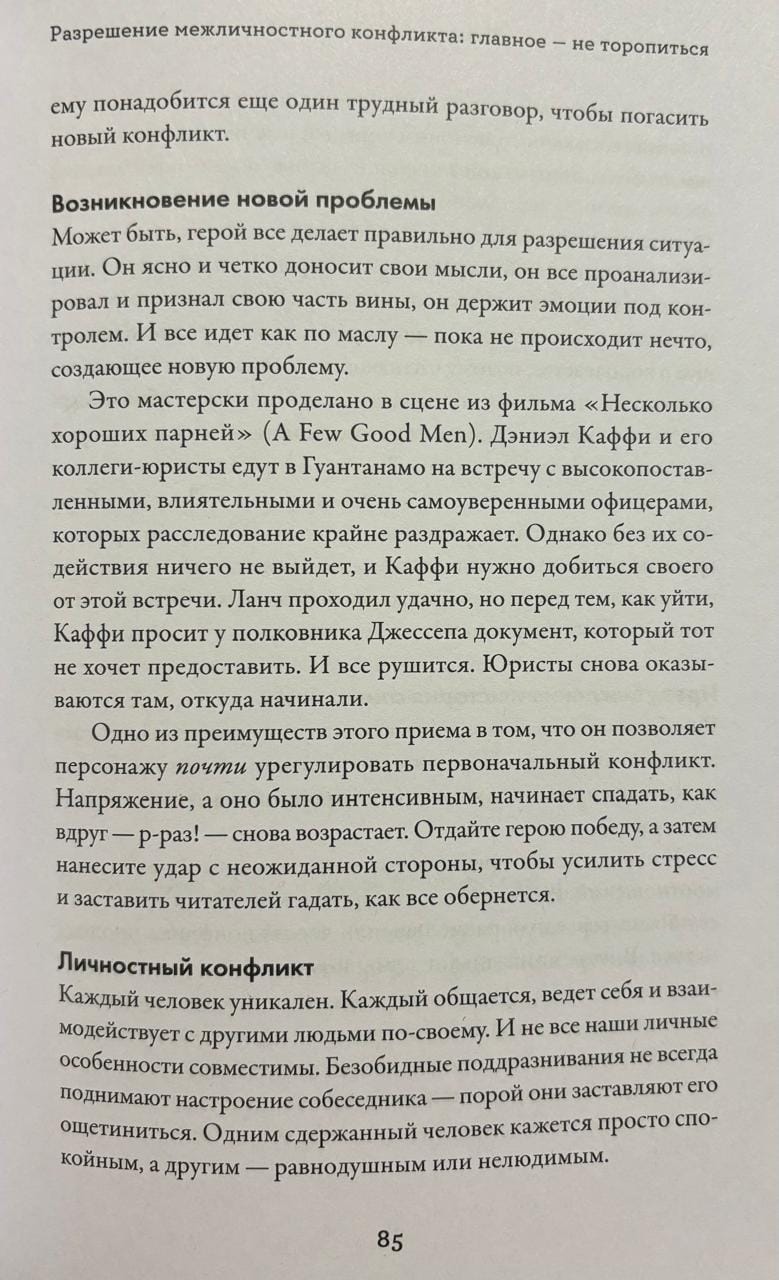 Разрешение межличностного конфликта: главное — не торопиться

ему понадобится еще один трудный разговор, чтобы погасить новый конфликт.

Возникновение новой проблемы
Может быть, герой все делает правильно для разрешения ситуации. Он ясно и четко доносит свои мысли, он все проанализировал и признал свою часть вины, он держит эмоции под контролем. И все идет как по маслу — пока не происходит нечто, создающее новую проблему.

Это мастерски проделано в сцене из фильма «Несколько хороших парней» (A Few Good Men). Дэниэл Каффи и его коллеги-юристы едут в Гуантанамо на встречу с высокопоставленными, влиятельными и очень самоуверенными офицерами, которых расследование крайне раздражает. Однако без их содействия ничего не выйдет, и Каффи нужно добиться своего от этой встречи. Ланч проходил удачно, но перед тем, как уйти, Каффи просит у полковника Джессепа документ, который тот не хочет предоставить. И все рушится. Юристы снова оказываются там, откуда начинали.

Одно из преимуществ этого приема в том, что он позволяет персонажу почти урегулировать первоначальный конфликт. Напряжение, а оно было интенсивным, начинает спадать, как вдруг — р-раз! — снова возрастает. Отдайте герою победу, а затем нанесите удар с неожиданной стороны, чтобы усилить стресс и заставить читателей гадать, как все обернется.

Личностный конфликт
Каждый человек уникален. Каждый общается, ведет себя и взаимодействует с другими людьми по-своему. И не все наши личные особенности совместимы. Безобидные поддразнивания не всегда поднимают настроение собеседника — порой они заставляют его ощетиниться. Одним сдержанный человек кажется просто спокойным, а другим — равнодушным или нелюдимым.

85